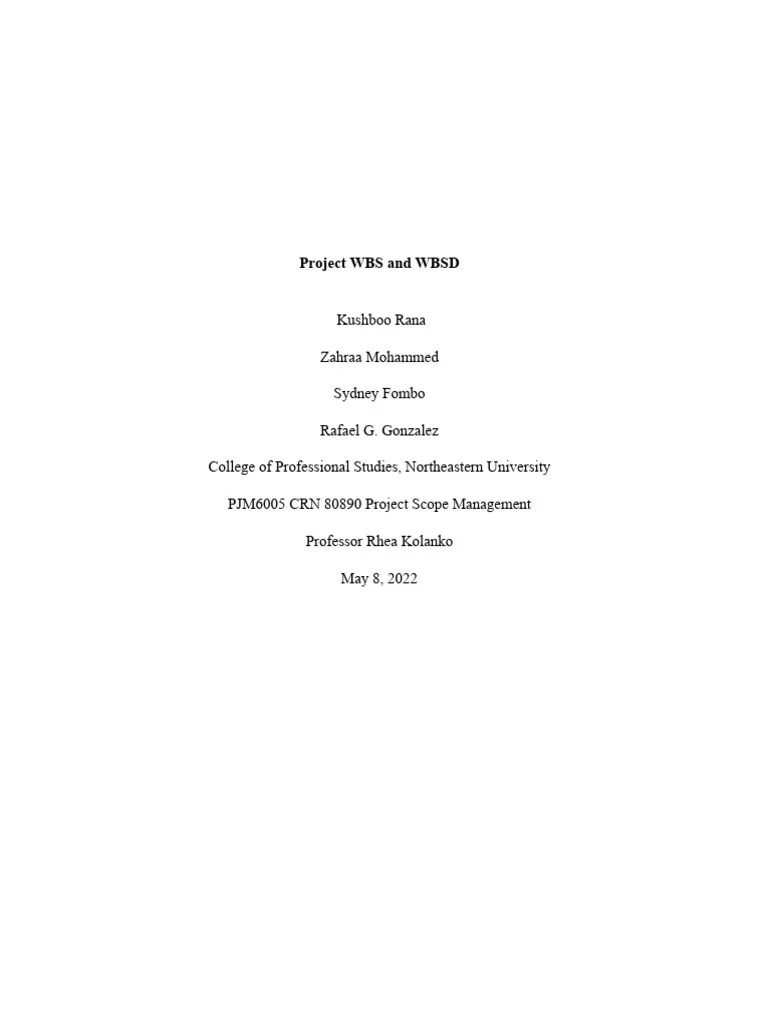 Project WBS and WBSD

Kushboo Rana

Zahraa Mohammed

Sydney Fombo

Rafael G. Gonzalez

College of Professional Studies, Northeastern University

PJM6005 CRN 80890 Project Scope Management

Professor Rhea Kolanko

May 8, 2022